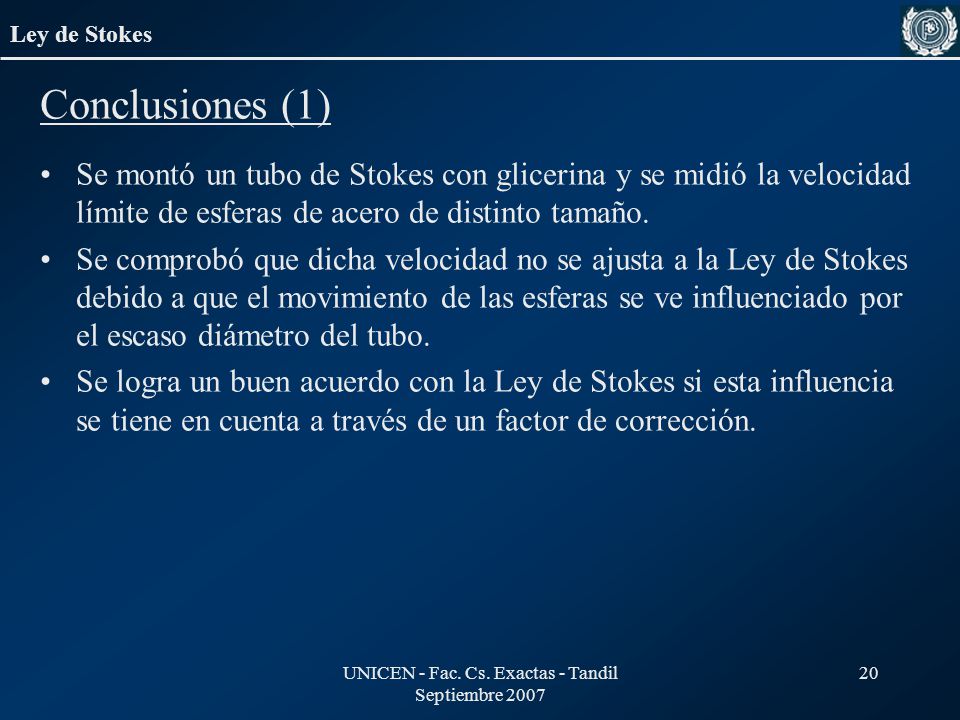 Ley de Stokes

Conclusiones (1)

• Se montó un tubo de Stokes con glicerina y se midió la velocidad límite de esferas de acero de distinto tamaño.

• Se comprobó que dicha velocidad no se ajusta a la Ley de Stokes debido a que el movimiento de las esferas se ve influenciado por el escaso diámetro del tubo.

• Se logra un buen acuerdo con la Ley de Stokes si esta influencia se tiene en cuenta a través de un factor de corrección.

UNICEN - Fac. Cs. Exactas - Tandil
Septiembre 2007

20